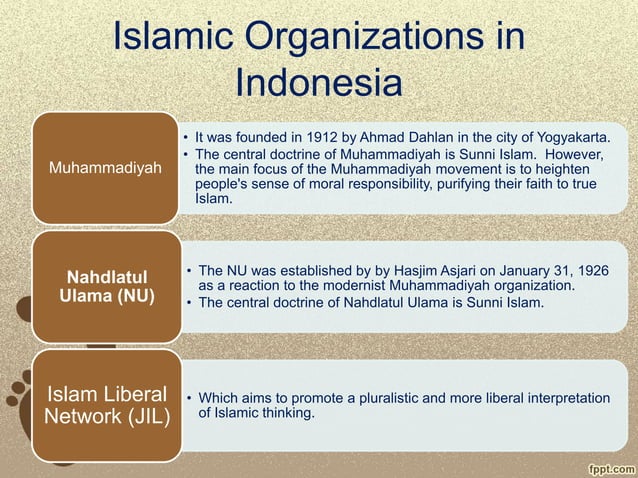 Islamic Organizations in Indonesia

Muhammadiyah

• It was founded in 1912 by Ahmad Dahlan in the city of Yogyakarta.
• The central doctrine of Muhammadiyah is Sunni Islam. However, the main focus of the Muhammadiyah movement is to heighten people's sense of moral responsibility, purifying their faith to true Islam.

Nahdlatul Ulama (NU)

• The NU was established by by Hasjim Asjari on January 31, 1926 as a reaction to the modernist Muhammadiyah organization.
• The central doctrine of Nahdlatul Ulama is Sunni Islam.

Islam Liberal Network (JIL)

• Which aims to promote a pluralistic and more liberal interpretation of Islamic thinking.

fppt.com